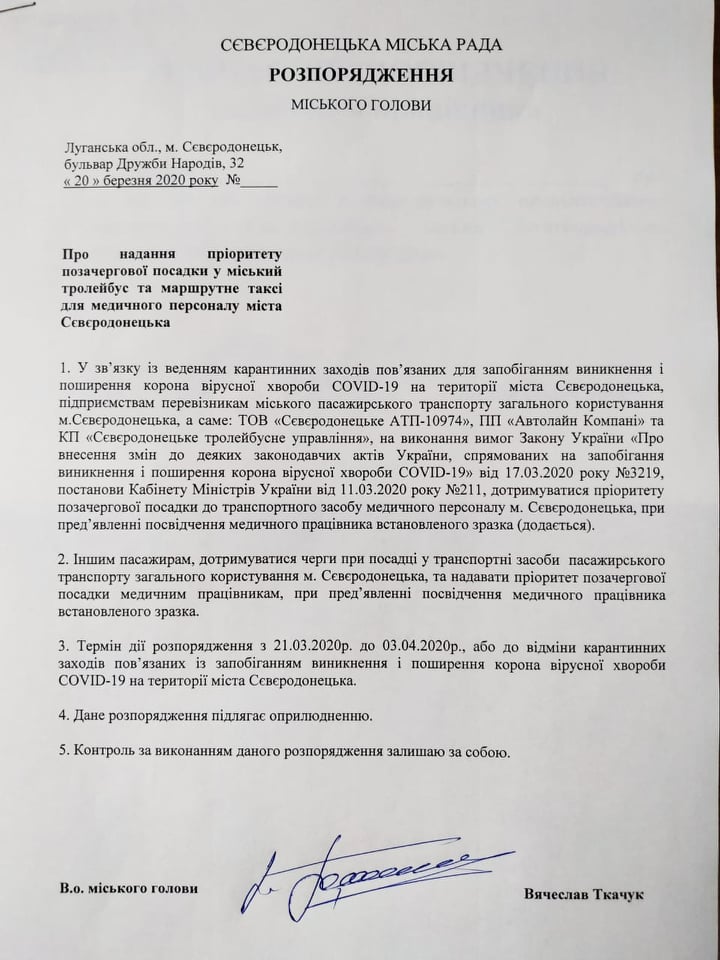 СЄВЄРОДОНЕЦЬКА МІСЬКА РАДА
РОЗПОРЯДЖЕННЯ
МІСЬКОГО ГОЛОВИ

Луганська обл., м. Сєвєродонецьк,
бульвар Дружби Народів, 32
« 20 » березня 2020 року №_____

Про надання пріоритету позачергової посадки у міський тролейбус та маршрутне таксі для медичного персоналу міста Сєвєродонецька

1. У зв'язку із веденням карантинних заходів пов'язаних для запобіганням виникнення і поширення корона вірусної хвороби COVID-19 на території міста Сєвєродонецька, підприємствам перевізникам міського пасажирського транспорту загального користування м.Сєвєродонецька, а саме: ТОВ «Сєвєродонецьке АТП-10974», ПП «Автолайн Компані» та КП «Сєвєродонецьке тролейбусне управління», на виконання вимог Закону України «Про внесення змін до деяких законодавчих актів України, спрямованих на запобігання виникнення і поширення корона вірусної хвороби COVID-19» від 17.03.2020 року №3219, постанови Кабінету Міністрів України від 11.03.2020 року №211, дотримуватися пріоритету позачергової посадки до транспортного засобу медичного персоналу м. Сєвєродонецька, при пред'явленні посвідчення медичного працівника встановленого зразка (додається).

2. Іншим пасажирам, дотримуватися черги при посадці у транспортні засоби пасажирського транспорту загального користування м. Сєвєродонецька, та надавати пріоритет позачергової посадки медичним працівникам, при пред'явленні посвідчення медичного працівника встановленого зразка.

3. Термін дії розпорядження з 21.03.2020р. до 03.04.2020р., або до відміни карантинних заходів пов'язаних із запобіганням виникнення і поширення корона вірусної хвороби COVID-19 на території міста Сєвєродонецька.

4. Дане розпорядження підлягає оприлюдненню.

5. Контроль за виконанням даного розпорядження залишаю за собою.

В.о. міського голови Вячеслав Ткачук